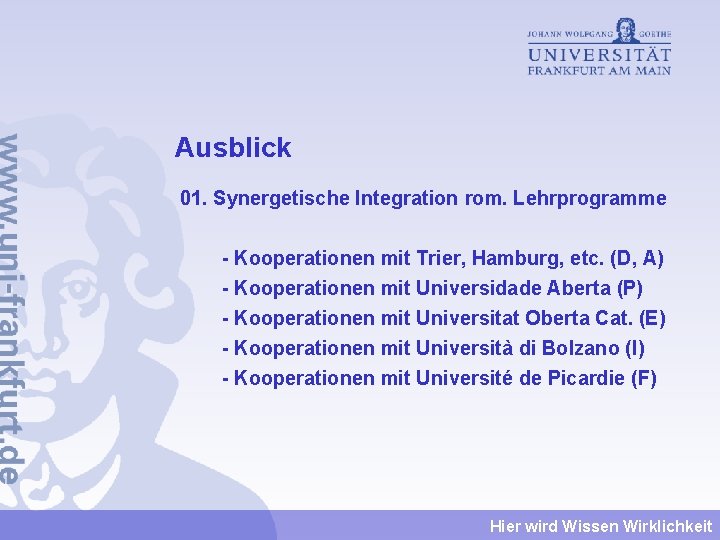 JOHANN WOLFGANG GOETHE
UNIVERSITÄT
FRANKFURT AM MAIN

www.uni-frankfurt.de

Ausblick

01. Synergetische Integration rom. Lehrprogramme

- Kooperationen mit Trier, Hamburg, etc. (D, A)
- Kooperationen mit Universidade Aberta (P)
- Kooperationen mit Universitat Oberta Cat. (E)
- Kooperationen mit Università di Bolzano (I)
- Kooperationen mit Université de Picardie (F)

Hier wird Wissen Wirklichkeit